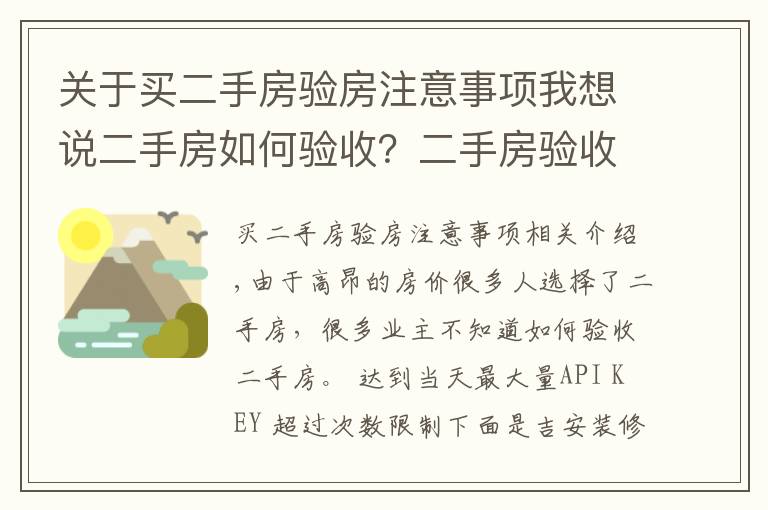 关于买二手房验房注意事项我想说二手房如何验收？二手房验收

买二手房验房注意事项相关介绍，由于高昂的房价很多人选择了二手房，很多业主不知道如何验收二手房。 达到当天最大量API KEY 超过次数限制下面是吉安装修